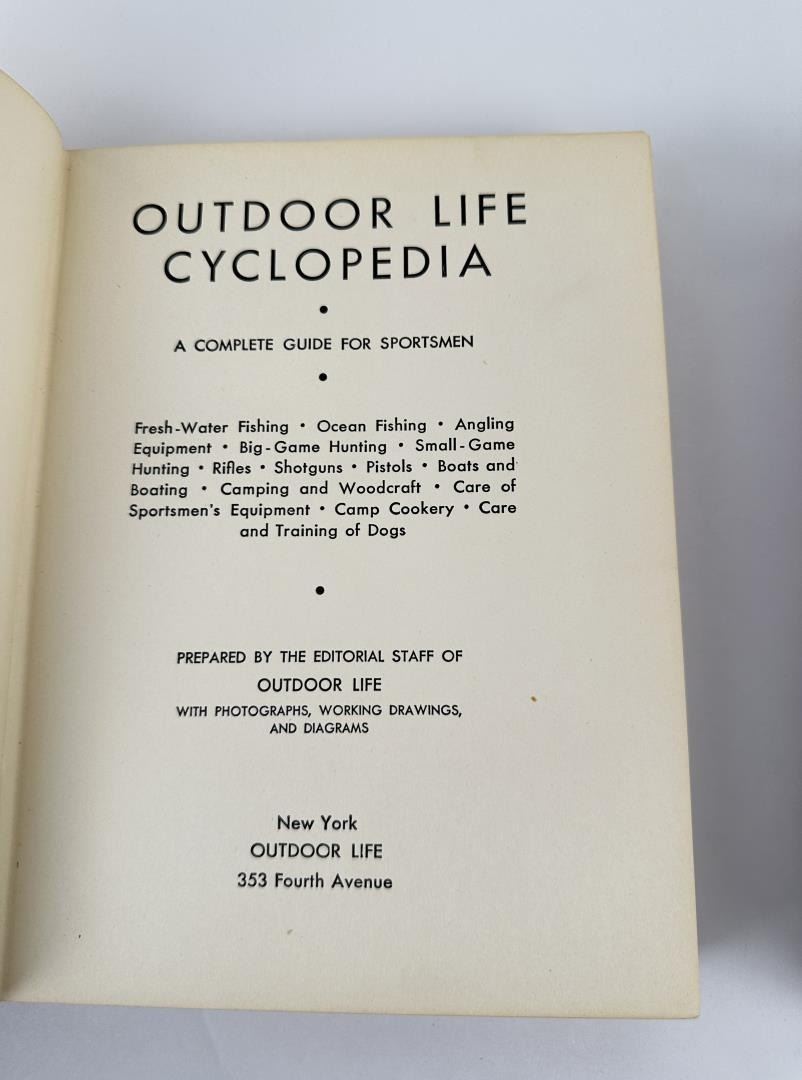 OUTDOOR LIFE
CYCLOPEDIA

•

A COMPLETE GUIDE FOR SPORTSMEN

•

Fresh-Water Fishing • Ocean Fishing • Angling Equipment • Big-Game Hunting • Small-Game Hunting • Rifles • Shotguns • Pistols • Boats and Boating • Camping and Woodcraft • Care of Sportsmen's Equipment • Camp Cookery • Care and Training of Dogs

•

PREPARED BY THE EDITORIAL STAFF OF
OUTDOOR LIFE
WITH PHOTOGRAPHS, WORKING DRAWINGS, AND DIAGRAMS

New York
OUTDOOR LIFE
353 Fourth Avenue